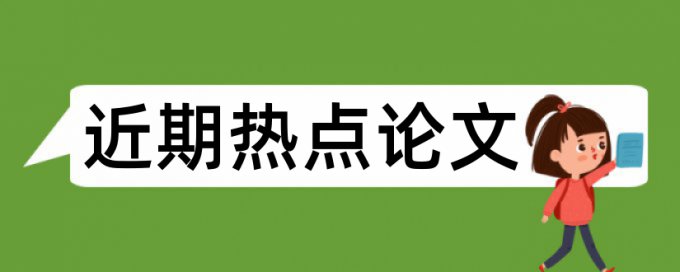 近期热点论文